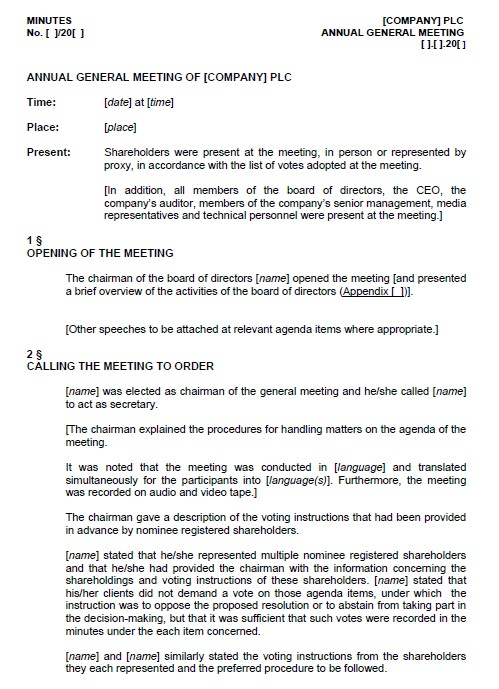 MINUTES
No. [ ]/20[ ]

[COMPANY] PLC
ANNUAL GENERAL MEETING
[ ].[ ].20[ ]

ANNUAL GENERAL MEETING OF [COMPANY] PLC

Time: [date] at [time]

Place: [place]

Present: Shareholders were present at the meeting, in person or represented by proxy, in accordance with the list of votes adopted at the meeting.

[In addition, all members of the board of directors, the CEO, the company's auditor, members of the company's senior management, media representatives and technical personnel were present at the meeting.]

1 §
OPENING OF THE MEETING

The chairman of the board of directors [name] opened the meeting [and presented a brief overview of the activities of the board of directors (Appendix [ ])].

[Other speeches to be attached at relevant agenda items where appropriate.]

2 §
CALLING THE MEETING TO ORDER

[name] was elected as chairman of the general meeting and he/she called [name] to act as secretary.

[The chairman explained the procedures for handling matters on the agenda of the meeting.

It was noted that the meeting was conducted in [language] and translated simultaneously for the participants into [language(s)]. Furthermore, the meeting was recorded on audio and video tape.]

The chairman gave a description of the voting instructions that had been provided in advance by nominee registered shareholders.

[name] stated that he/she represented multiple nominee registered shareholders and that he/she had provided the chairman with the information concerning the shareholdings and voting instructions of these shareholders. [name] stated that his/her clients did not demand a vote on those agenda items, under which the instruction was to oppose the proposed resolution or to abstain from taking part in the decision-making, but that it was sufficient that such votes were recorded in the minutes under the each item concerned.

[name] and [name] similarly stated the voting instructions from the shareholders they each represented and the preferred procedure to be followed.